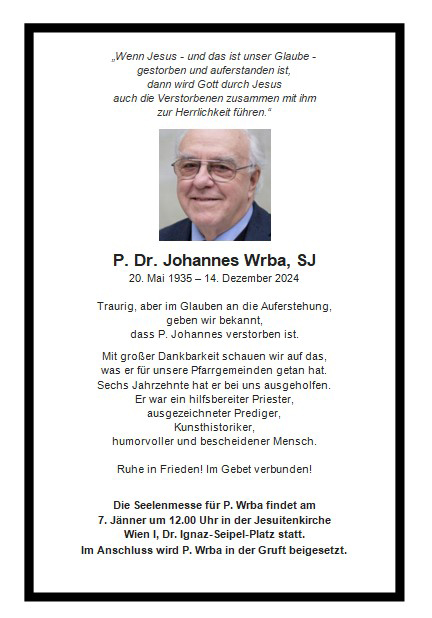 „Wenn Jesus - und das ist unser Glaube - gestorben und auferstanden ist, dann wird Gott durch Jesus auch die Verstorbenen zusammen mit ihm zur Herrlichkeit führen.“

P. Dr. Johannes Wrba, SJ
20. Mai 1935 – 14. Dezember 2024

Traurig, aber im Glauben an die Auferstehung, geben wir bekannt, dass P. Johannes verstorben ist.

Mit großer Dankbarkeit schauen wir auf das, was er für unsere Pfarrgemeinden getan hat. Sechs Jahrzehnte hat er bei uns ausgeholfen. Er war ein hilfsbereiter Priester, ausgezeichneter Prediger, Kunsthistoriker, humorvoller und bescheidener Mensch.

Ruhe in Frieden! Im Gebet verbunden!

Die Seelenmesse für P. Wrba findet am 7. Jänner um 12.00 Uhr in der Jesuitenkirche Wien I, Dr. Ignaz-Seipel-Platz statt. Im Anschluss wird P. Wrba in der Gruft beigesetzt.